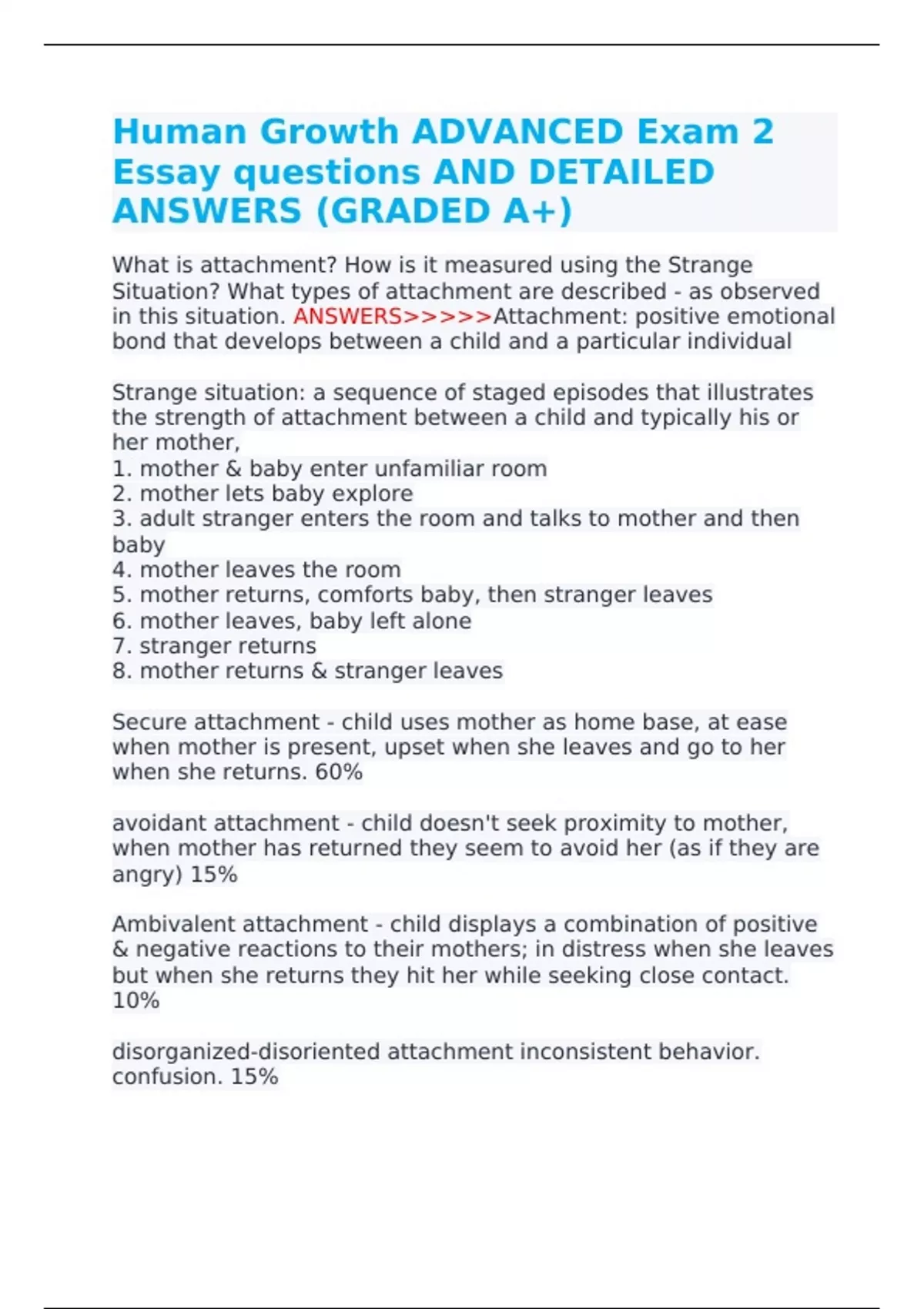 Human Growth ADVANCED Exam 2 Essay questions AND DETAILED ANSWERS (GRADED A+)

What is attachment? How is it measured using the Strange Situation? What types of attachment are described - as observed in this situation. ANSWERS>>>>>Attachment: positive emotional bond that develops between a child and a particular individual

Strange situation: a sequence of staged episodes that illustrates the strength of attachment between a child and typically his or her mother,
1. mother & baby enter unfamiliar room
2. mother lets baby explore
3. adult stranger enters the room and talks to mother and then baby
4. mother leaves the room
5. mother returns, comforts baby, then stranger leaves
6. mother leaves, baby left alone
7. stranger returns
8. mother returns & stranger leaves

Secure attachment - child uses mother as home base, at ease when mother is present, upset when she leaves and go to her when she returns. 60%

avoidant attachment - child doesn't seek proximity to mother, when mother has returned they seem to avoid her (as if they are angry) 15%

Ambivalent attachment - child displays a combination of positive & negative reactions to their mothers; in distress when she leaves but when she returns they hit her while seeking close contact. 10%

disorganized-disoriented attachment inconsistent behavior. confusion. 15%